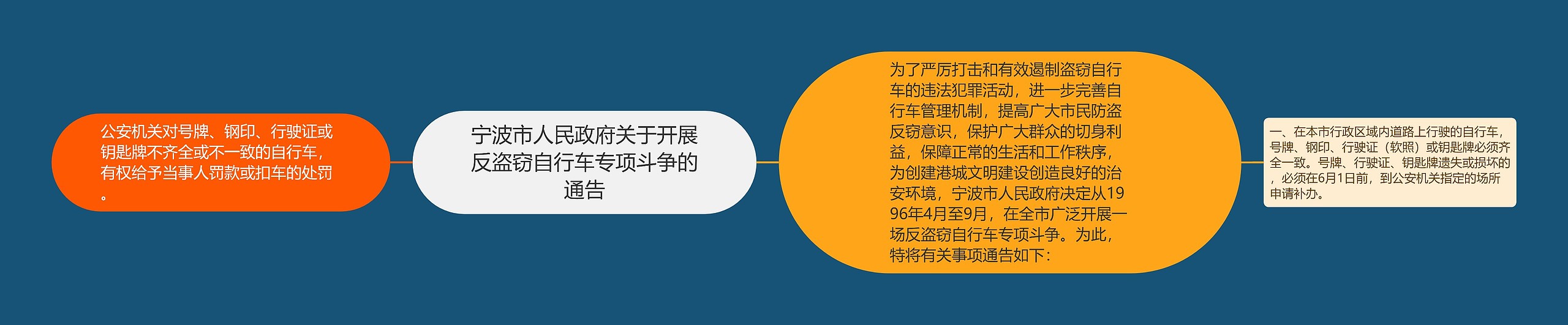 公安机关对号牌、钢印、行驶证或钥匙牌不齐全或不一致的自行车，有权给予当事人罚款或扣车的处罚。

宁波市人民政府关于开展反盗窃自行车专项斗争的通告

为了严厉打击和有效遏制盗窃自行车的违法犯罪活动，进一步完善自行车管理机制，提高广大市民防盗反窃意识，保护广大群众的切身利益，保障正常的生活和工作秩序，为创建港城文明建设创造良好的治安环境，宁波市人民政府决定从1996年4月至9月，在全市广泛开展一场反盗窃自行车专项斗争。为此，特将有关事项通告如下：

一、在本市行政区域内道路上行驶的自行车，号牌、钢印、行驶证（软照）或钥匙牌必须齐全一致。号牌、行驶证、钥匙牌遗失或损坏的，必须在6月1日前，到公安机关指定的场所申请补办。